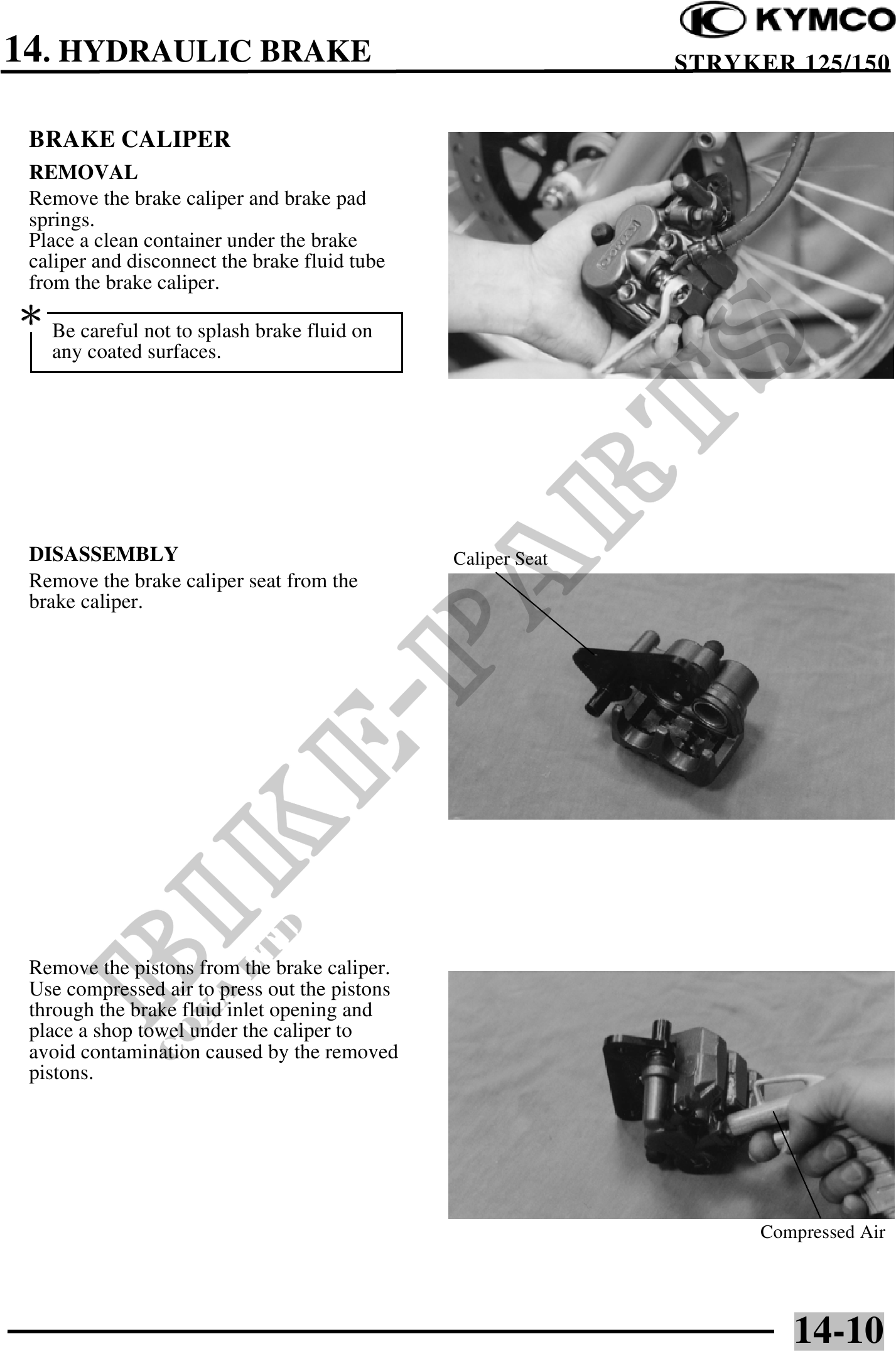 KYMCO

14. HYDRAULIC BRAKE

STRYKER 125/150

BRAKE CALIPER

REMOVAL

Remove the brake caliper and brake pad springs.
Place a clean container under the brake caliper and disconnect the brake fluid tube from the brake caliper.

*

Be careful not to splash brake fluid on any coated surfaces.

DISASSEMBLY

Remove the brake caliper seat from the brake caliper.

Caliper Seat

Remove the pistons from the brake caliper.
Use compressed air to press out the pistons through the brake fluid inlet opening and place a shop towel under the caliper to avoid contamination caused by the removed pistons.

Compressed Air

BIKE-PARTS

CO., LTD

14-10